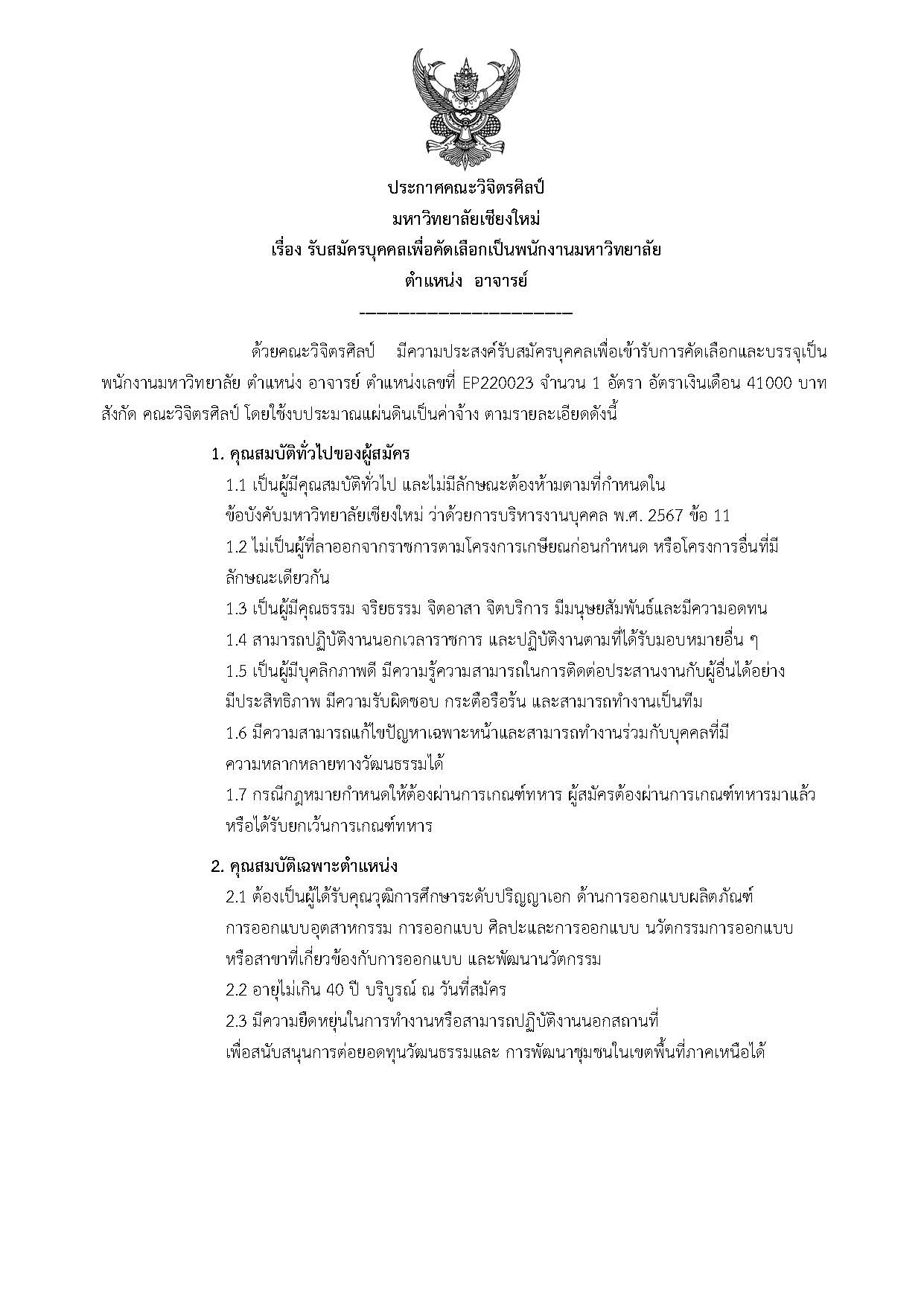 ประกาศคณะวิจิตรศิลป์
มหาวิทยาลัยเชียงใหม่
เรื่อง รับสมัครบุคคลเพื่อคัดเลือกเป็นพนักงานมหาวิทยาลัย
ตำแหน่ง อาจารย์
------------------------------

ด้วยคณะวิจิตรศิลป์ มีความประสงค์รับสมัครบุคคลเพื่อเข้ารับการคัดเลือกและบรรจุเป็นพนักงานมหาวิทยาลัย ตำแหน่ง อาจารย์ ตำแหน่งเลขที่ EP220023 จำนวน 1 อัตรา อัตราเงินเดือน 41000 บาท สังกัด คณะวิจิตรศิลป์ โดยใช้งบประมาณแผ่นดินเป็นค่าจ้าง ตามรายละเอียดดังนี้

1. คุณสมบัติทั่วไปของผู้สมัคร
1.1 เป็นผู้มีคุณสมบัติทั่วไป และไม่มีลักษณะต้องห้ามตามที่กำหนดใน ข้อบังคับมหาวิทยาลัยเชียงใหม่ ว่าด้วยการบริหารงานบุคคล พ.ศ. 2567 ข้อ 11
1.2 ไม่เป็นผู้ที่ลาออกจากราชการตามโครงการเกษียณก่อนกำหนด หรือโครงการอื่นที่มีลักษณะเดียวกัน
1.3 เป็นผู้มีคุณธรรม จริยธรรม จิตอาสา จิตบริการ มีมนุษยสัมพันธ์และมีความอดทน
1.4 สามารถปฏิบัติงานนอกเวลาราชการ และปฏิบัติงานตามที่ได้รับมอบหมายอื่น ๆ
1.5 เป็นผู้มีบุคลิกภาพดี มีความรู้ความสามารถในการติดต่อประสานงานกับผู้อื่นได้อย่างมีประสิทธิภาพ มีความรับผิดชอบ กระตือรือร้น และสามารถทำงานเป็นทีม
1.6 มีความสามารถแก้ไขปัญหาเฉพาะหน้าและสามารถทำงานร่วมกับบุคคลที่มีความหลากหลายทางวัฒนธรรมได้
1.7 กรณีกฎหมายกำหนดให้ต้องผ่านการเกณฑ์ทหาร ผู้สมัครต้องผ่านการเกณฑ์ทหารมาแล้ว หรือได้รับยกเว้นการเกณฑ์ทหาร

2. คุณสมบัติเฉพาะตำแหน่ง
2.1 ต้องเป็นผู้ได้รับคุณวุฒิการศึกษาระดับปริญญาเอก ด้านการออกแบบผลิตภัณฑ์ การออกแบบอุตสาหกรรม การออกแบบ ศิลปะและการออกแบบ นวัตกรรมการออกแบบ หรือสาขาที่เกี่ยวข้องกับการออกแบบ และพัฒนานวัตกรรม
2.2 อายุไม่เกิน 40 ปี บริบูรณ์ ณ วันที่สมัคร
2.3 มีความยืดหยุ่นในการทำงานหรือสามารถปฏิบัติงานนอกสถานที่ เพื่อสนับสนุนการต่อยอดทุนวัฒนธรรมและ การพัฒนาชุมชนในเขตพื้นที่ภาคเหนือได้